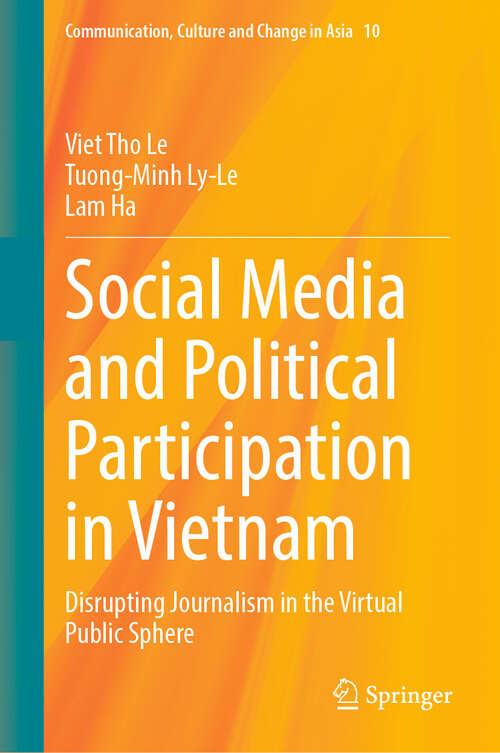 Communication, Culture and Change in Asia 10

Viet Tho Le
Tuong-Minh Ly-Le
Lam Ha

Social Media and Political Participation in Vietnam

Disrupting Journalism in the Virtual Public Sphere

Springer